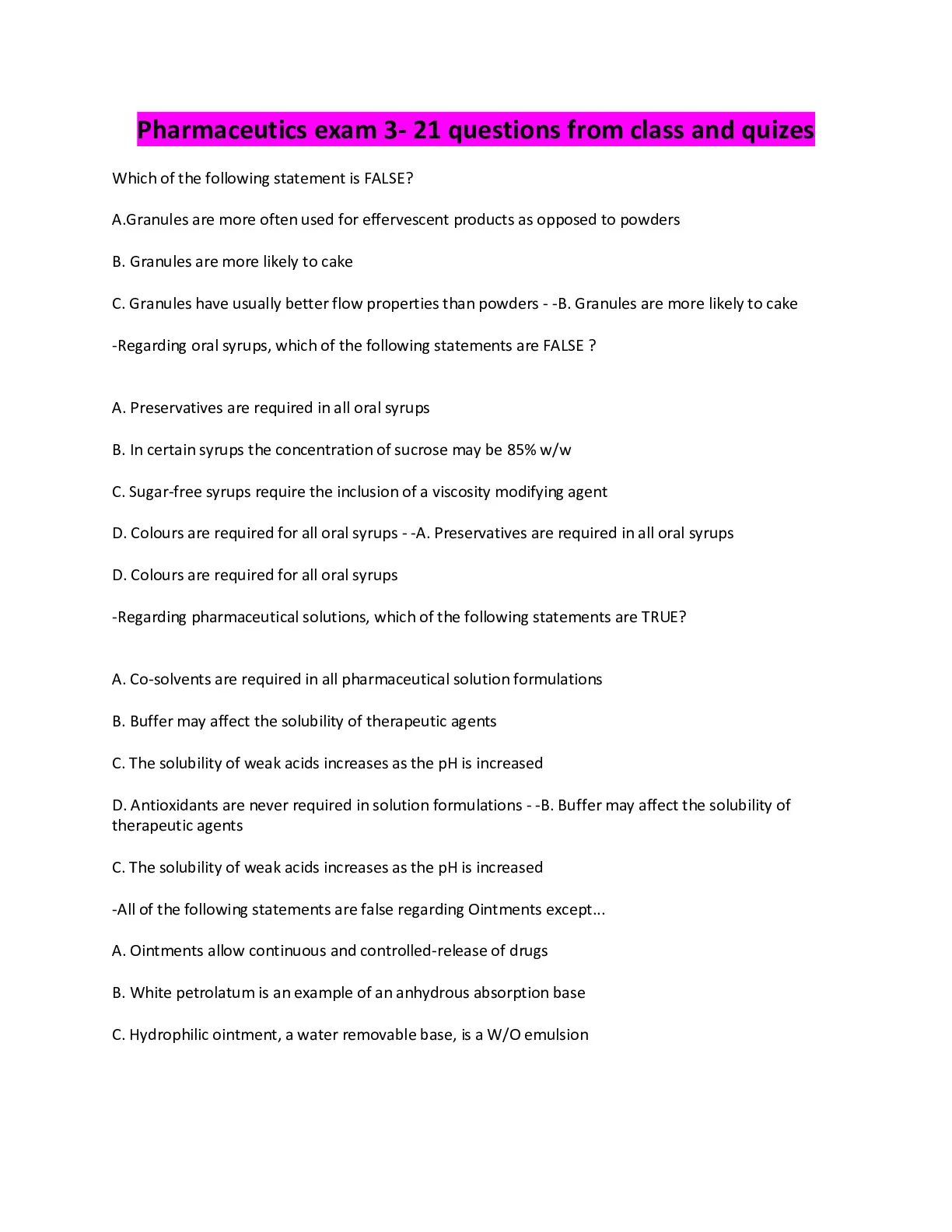 Pharmaceutics exam 3- 21 questions from class and quizes

Which of the following statement is FALSE?

A.Granules are more often used for effervescent products as opposed to powders

B. Granules are more likely to cake

C. Granules have usually better flow properties than powders - -B. Granules are more likely to cake

-Regarding oral syrups, which of the following statements are FALSE ?

A. Preservatives are required in all oral syrups

B. In certain syrups the concentration of sucrose may be 85% w/w

C. Sugar-free syrups require the inclusion of a viscosity modifying agent

D. Colours are required for all oral syrups - -A. Preservatives are required in all oral syrups

D. Colours are required for all oral syrups

-Regarding pharmaceutical solutions, which of the following statements are TRUE?

A. Co-solvents are required in all pharmaceutical solution formulations

B. Buffer may affect the solubility of therapeutic agents

C. The solubility of weak acids increases as the pH is increased

D. Antioxidants are never required in solution formulations - -B. Buffer may affect the solubility of therapeutic agents

C. The solubility of weak acids increases as the pH is increased

-All of the following statements are false regarding Ointments except...

A. Ointments allow continuous and controlled-release of drugs

B. White petrolatum is an example of an anhydrous absorption base

C. Hydrophilic ointment, a water removable base, is a W/O emulsion